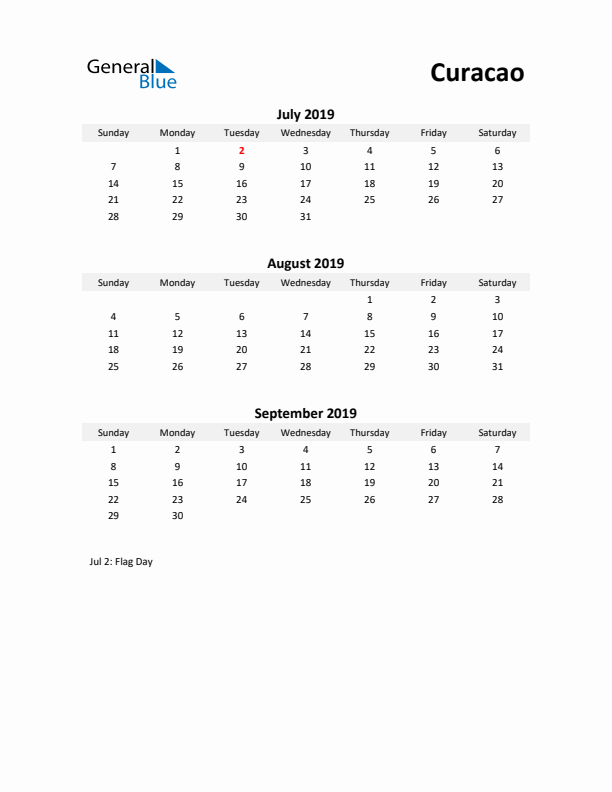 General Blue

Curacao

July 2019

| Sunday | Monday | Tuesday | Wednesday | Thursday | Friday | Saturday |
|---|---|---|---|---|---|---|
| | 1 | 2 | 3 | 4 | 5 | 6 |
| 7 | 8 | 9 | 10 | 11 | 12 | 13 |
| 14 | 15 | 16 | 17 | 18 | 19 | 20 |
| 21 | 22 | 23 | 24 | 25 | 26 | 27 |
| 28 | 29 | 30 | 31 | | | |

August 2019

| Sunday | Monday | Tuesday | Wednesday | Thursday | Friday | Saturday |
|---|---|---|---|---|---|---|
| | | | | 1 | 2 | 3 |
| 4 | 5 | 6 | 7 | 8 | 9 | 10 |
| 11 | 12 | 13 | 14 | 15 | 16 | 17 |
| 18 | 19 | 20 | 21 | 22 | 23 | 24 |
| 25 | 26 | 27 | 28 | 29 | 30 | 31 |

September 2019

| Sunday | Monday | Tuesday | Wednesday | Thursday | Friday | Saturday |
|---|---|---|---|---|---|---|
| 1 | 2 | 3 | 4 | 5 | 6 | 7 |
| 8 | 9 | 10 | 11 | 12 | 13 | 14 |
| 15 | 16 | 17 | 18 | 19 | 20 | 21 |
| 22 | 23 | 24 | 25 | 26 | 27 | 28 |
| 29 | 30 | | | | | |

Jul 2: Flag Day